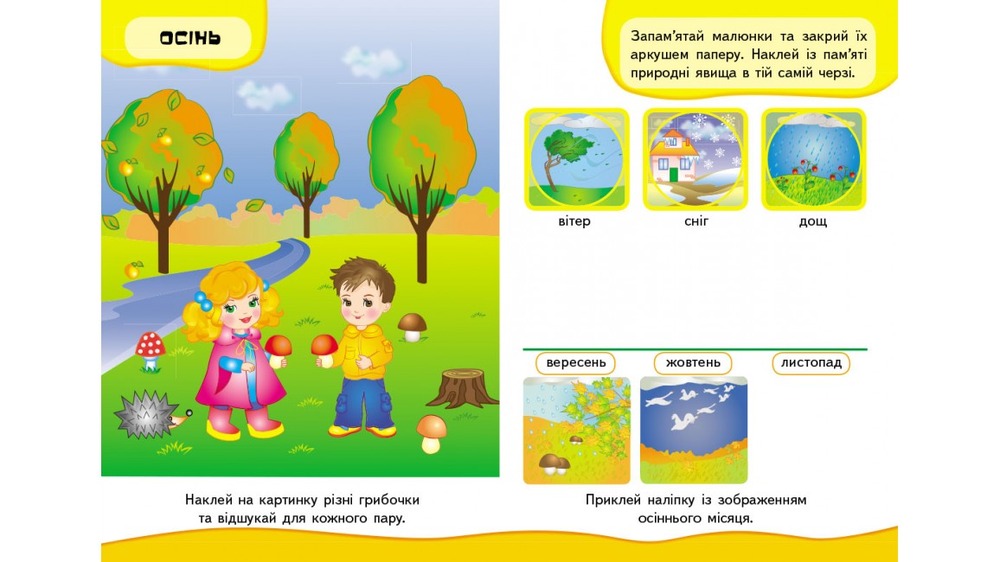 ОСІНЬ

Наклей на картинку різні грибочки та відшукай для кожного пару.

Запам'ятай малюнки та закрий їх аркушем паперу. Наклей із пам'яті природні явища в тій самій черзі.

вітер

сніг

дощ

вересень

жовтень

листопад

Приклей наліпку із зображенням осіннього місяця.